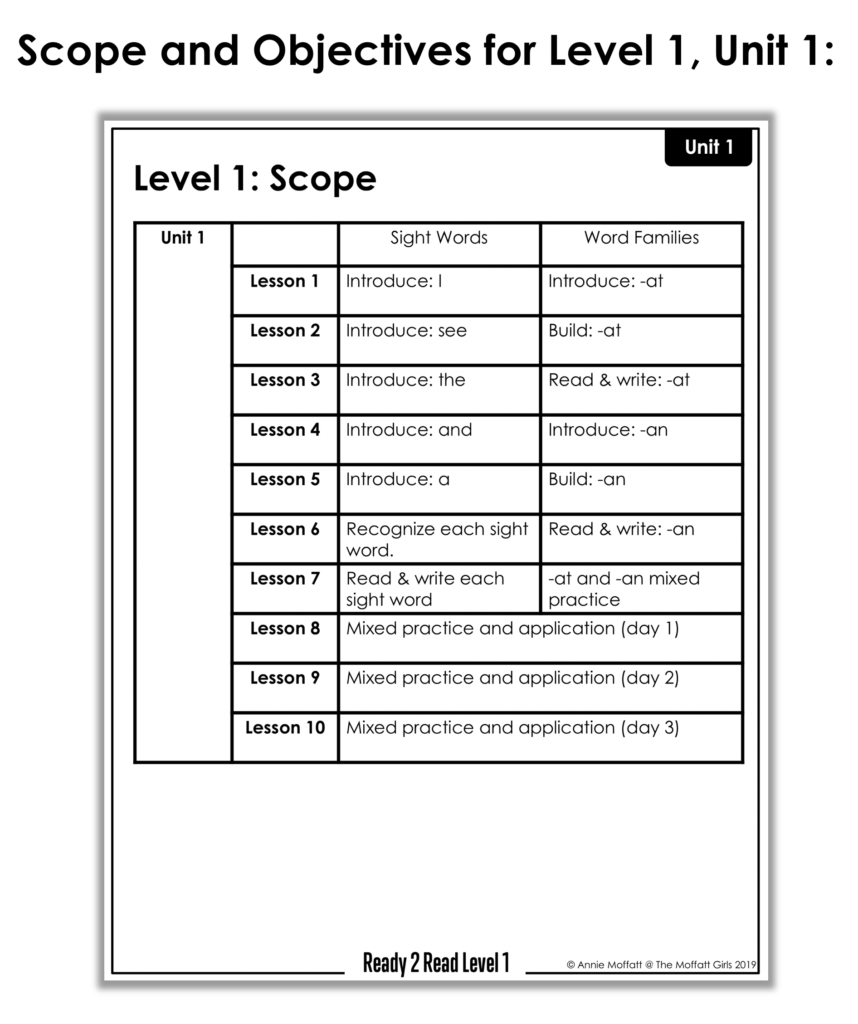 Scope and Objectives for Level 1, Unit 1:

Unit 1

Level 1: Scope

| Unit 1 | | Sight Words | Word Families |
|---|---|---|---|
| | Lesson 1 | Introduce: I | Introduce: -at |
| | Lesson 2 | Introduce: see | Build: -at |
| | Lesson 3 | Introduce: the | Read & write: -at |
| | Lesson 4 | Introduce: and | Introduce: -an |
| | Lesson 5 | Introduce: a | Build: -an |
| | Lesson 6 | Recognize each sight word. | Read & write: -an |
| | Lesson 7 | Read & write each sight word | -at and -an mixed practice |
| | Lesson 8 | Mixed practice and application (day 1) | |
| | Lesson 9 | Mixed practice and application (day 2) | |
| | Lesson 10 | Mixed practice and application (day 3) | |

Ready 2 Read Level 1

© Annie Moffatt @ The Moffatt Girls 2019